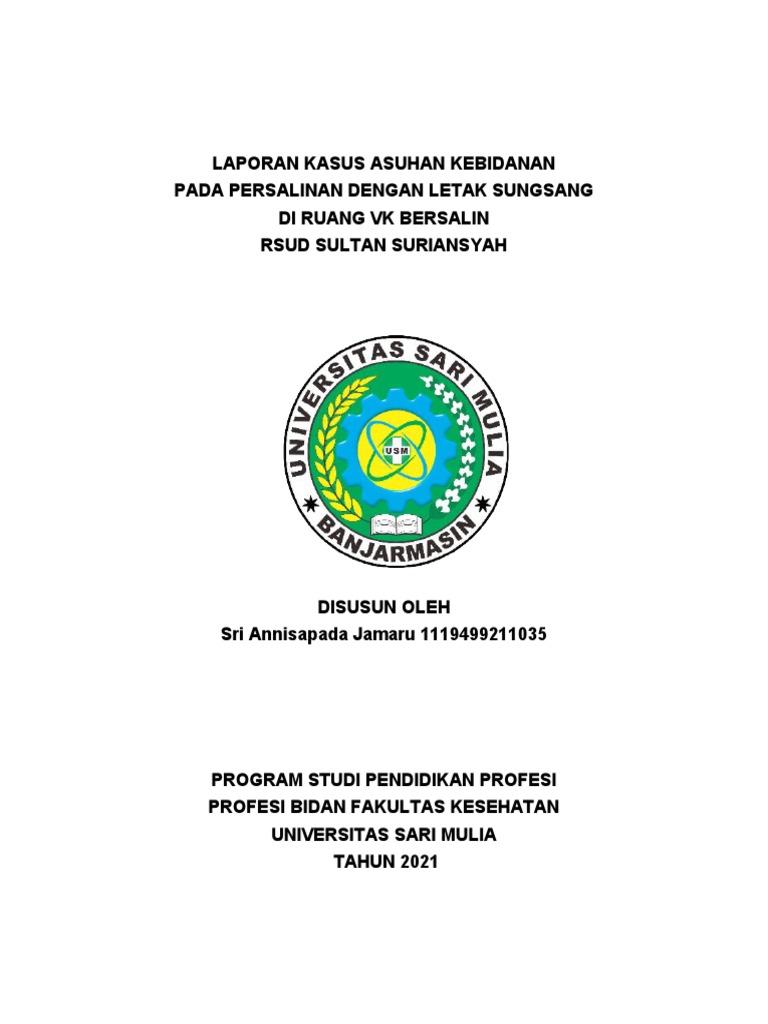 LAPORAN KASUS ASUHAN KEBIDANAN
PADA PERSALINAN DENGAN LETAK SUNGSANG
DI RUANG VK BERSALIN
RSUD SULTAN SURIANSYAH

UNIVERSITAS SARI MULIA
USM
BANJARMASIN

DISUSUN OLEH
Sri Annisapada Jamaru 1119499211035

PROGRAM STUDI PENDIDIKAN PROFESI
PROFESI BIDAN FAKULTAS KESEHATAN
UNIVERSITAS SARI MULIA
TAHUN 2021